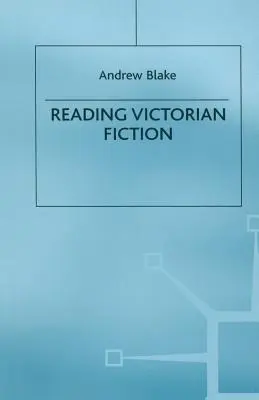 Andrew Blake

READING VICTORIAN FICTION